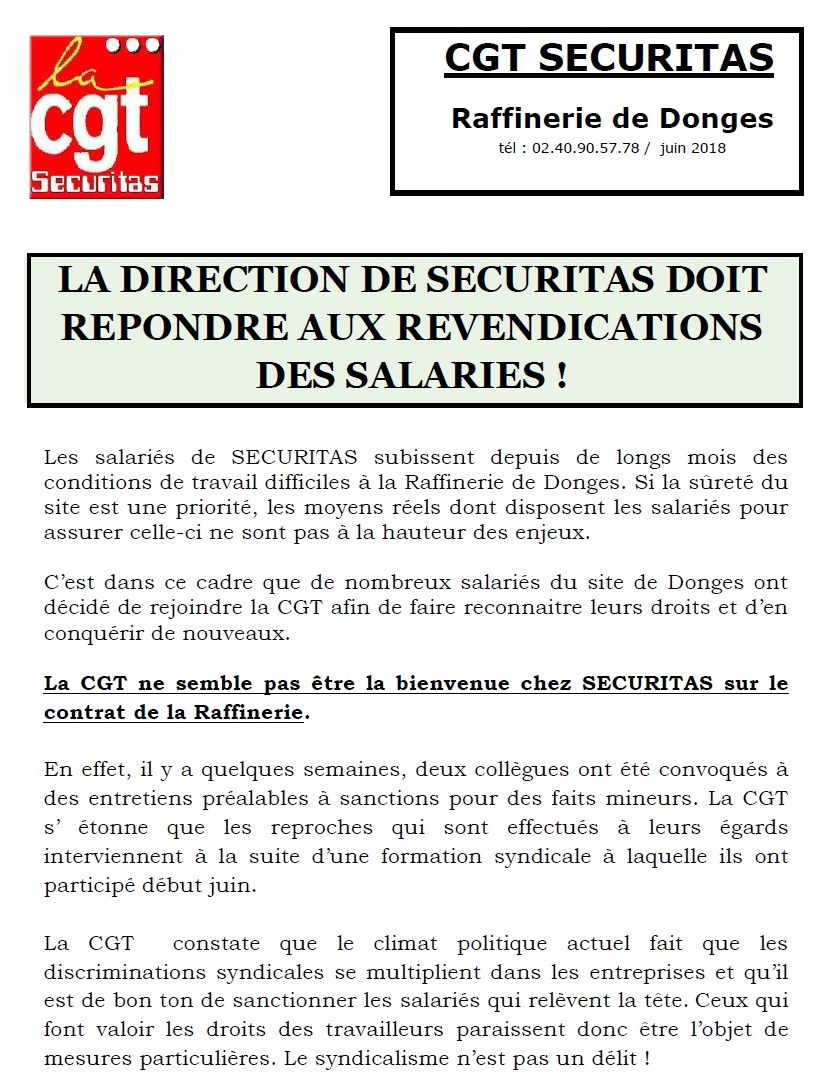 la cgt Securitas

CGT SECURITAS

Raffinerie de Donges

tél : 02.40.90.57.78 / juin 2018

LA DIRECTION DE SECURITAS DOIT REPONDRE AUX REVENDICATIONS DES SALARIES !

Les salariés de SECURITAS subissent depuis de longs mois des conditions de travail difficiles à la Raffinerie de Donges. Si la sûreté du site est une priorité, les moyens réels dont disposent les salariés pour assurer celle-ci ne sont pas à la hauteur des enjeux.

C'est dans ce cadre que de nombreux salariés du site de Donges ont décidé de rejoindre la CGT afin de faire reconnaitre leurs droits et d'en conquérir de nouveaux.

La CGT ne semble pas être la bienvenue chez SECURITAS sur le contrat de la Raffinerie.

En effet, il y a quelques semaines, deux collègues ont été convoqués à des entretiens préalables à sanctions pour des faits mineurs. La CGT s' étonne que les reproches qui sont effectués à leurs égards interviennent à la suite d'une formation syndicale à laquelle ils ont participé début juin.

La CGT constate que le climat politique actuel fait que les discriminations syndicales se multiplient dans les entreprises et qu'il est de bon ton de sanctionner les salariés qui relèvent la tête. Ceux qui font valoir les droits des travailleurs paraissent donc être l'objet de mesures particulières. Le syndicalisme n'est pas un délit !